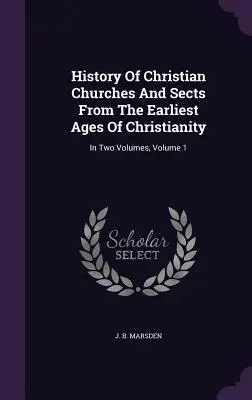 History Of Christian Churches And Sects From The Earliest Ages Of Christianity

In Two Volumes, Volume 1

Scholar SELECT

J. B. MARSDEN